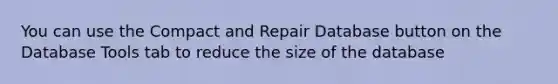 You can use the Compact and Repair Database button on the Database Tools tab to reduce the size of the database